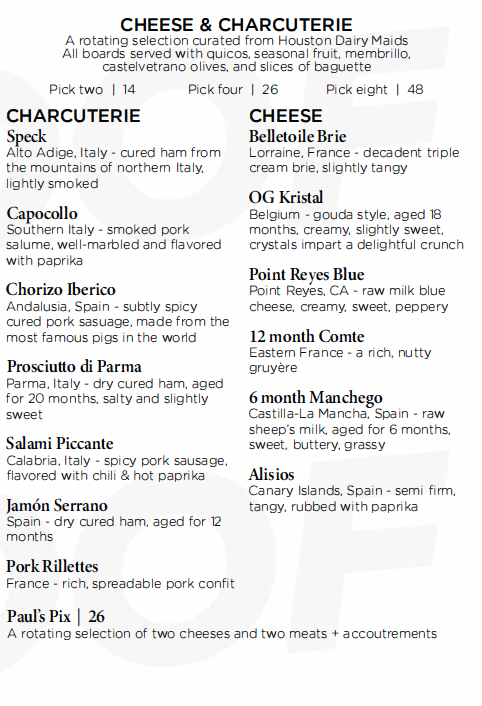 CHEESE & CHARCUTERIE
A rotating selection curated from Houston Dairy Maids
All boards served with quicos, seasonal fruit, membrillo, castelvetrano olives, and slices of baguette

Pick two | 14    Pick four | 26    Pick eight | 48

CHARCUTERIE

Speck
Alto Adige, Italy - cured ham from the mountains of northern Italy, lightly smoked

Capocollo
Southern Italy - smoked pork salume, well-marbled and flavored with paprika

Chorizo Iberico
Andalusia, Spain - subtly spicy cured pork sasuage, made from the most famous pigs in the world

Prosciutto di Parma
Parma, Italy - dry cured ham, aged for 20 months, salty and slightly sweet

Salami Piccante
Calabria, Italy - spicy pork sausage, flavored with chili & hot paprika

Jamón Serrano
Spain - dry cured ham, aged for 12 months

Pork Rillettes
France - rich, spreadable pork confit

CHEESE

Belletoile Brie
Lorraine, France - decadent triple cream brie, slightly tangy

OG Kristal
Belgium - gouda style, aged 18 months, creamy, slightly sweet, crystals impart a delightful crunch

Point Reyes Blue
Point Reyes, CA - raw milk blue cheese, creamy, sweet, peppery

12 month Comte
Eastern France - a rich, nutty gruyère

6 month Manchego
Castilla-La Mancha, Spain - raw sheep's milk, aged for 6 months, sweet, buttery, grassy

Alisios
Canary Islands, Spain - semi firm, tangy, rubbed with paprika

Paul's Pix | 26
A rotating selection of two cheeses and two meats + accoutrements